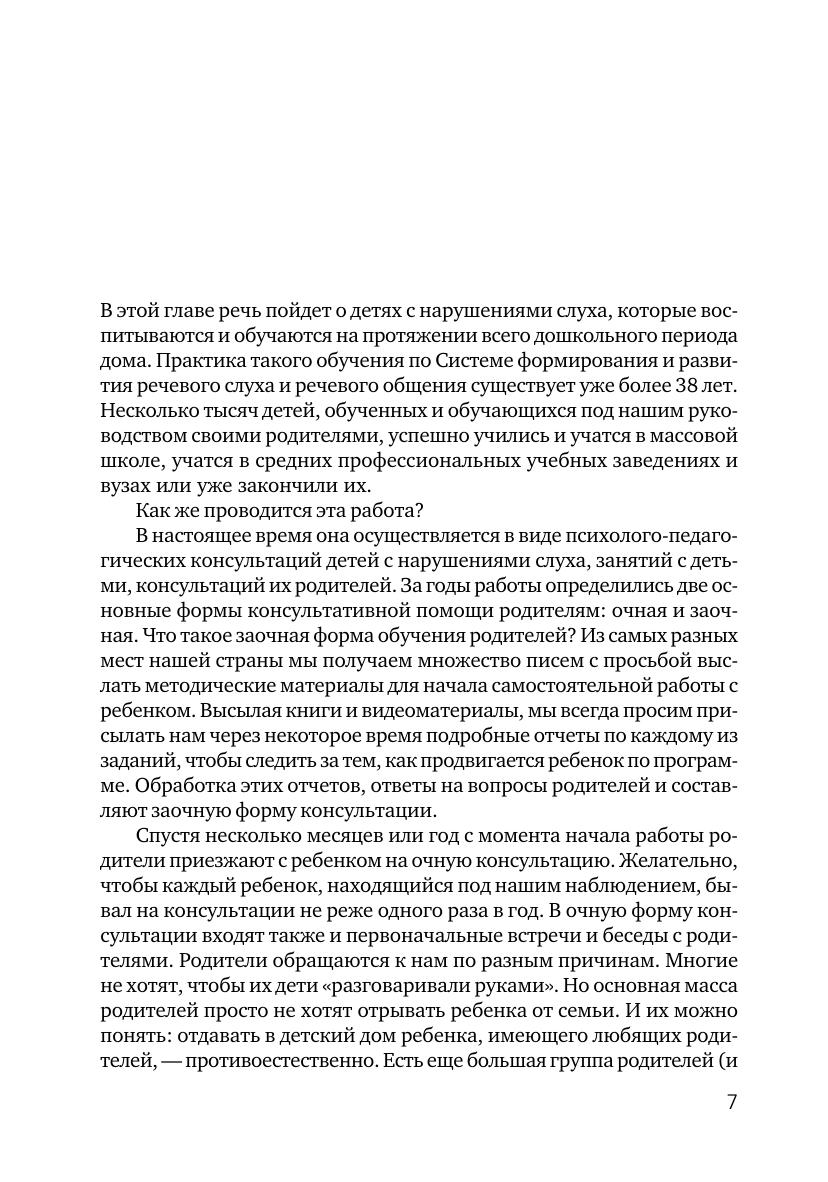 В этой главе речь пойдет о детях с нарушениями слуха, которые воспитываются и обучаются на протяжении всего дошкольного периода дома. Практика такого обучения по Системе формирования и развития речевого слуха и речевого общения существует уже более 38 лет. Несколько тысяч детей, обученных и обучающихся под нашим руководством своими родителями, успешно учились и учатся в массовой школе, учатся в средних профессиональных учебных заведениях и вузах или уже закончили их.

Как же проводится эта работа?

В настоящее время она осуществляется в виде психолого-педагогических консультаций детей с нарушениями слуха, занятий с детьми, консультаций их родителей. За годы работы определились две основные формы консультативной помощи родителям: очная и заочная. Что такое заочная форма обучения родителей? Из самых разных мест нашей страны мы получаем множество писем с просьбой выслать методические материалы для начала самостоятельной работы с ребенком. Высылая книги и видеоматериалы, мы всегда просим присылать нам через некоторое время подробные отчеты по каждому из заданий, чтобы следить за тем, как продвигается ребенок по программе. Обработка этих отчетов, ответы на вопросы родителей и составляют заочную форму консультации.

Спустя несколько месяцев или год с момента начала работы родители приезжают с ребенком на очную консультацию. Желательно, чтобы каждый ребенок, находящийся под нашим наблюдением, бывал на консультации не реже одного раза в год. В очную форму консультации входят также и первоначальные встречи и беседы с родителями. Родители обращаются к нам по разным причинам. Многие не хотят, чтобы их дети «разговаривали руками». Но основная масса родителей просто не хотят отрывать ребенка от семьи. И их можно понять: отдавать в детский дом ребенка, имеющего любящих родителей, — противоестественно. Есть еще большая группа родителей (и

7